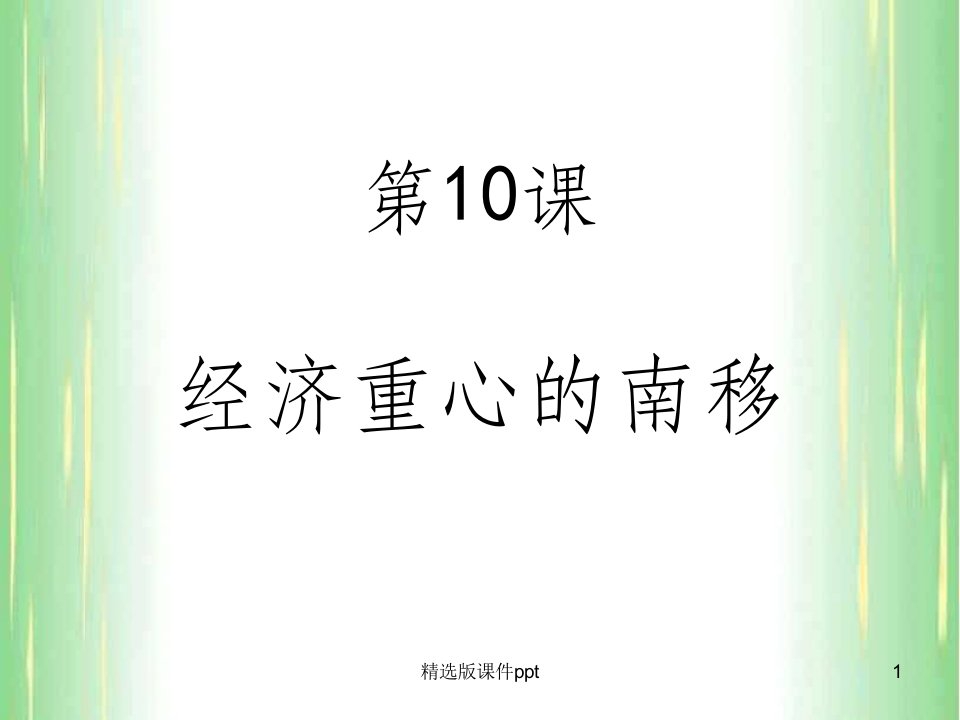 第10课

经济重心的南移

精选版课件ppt

1